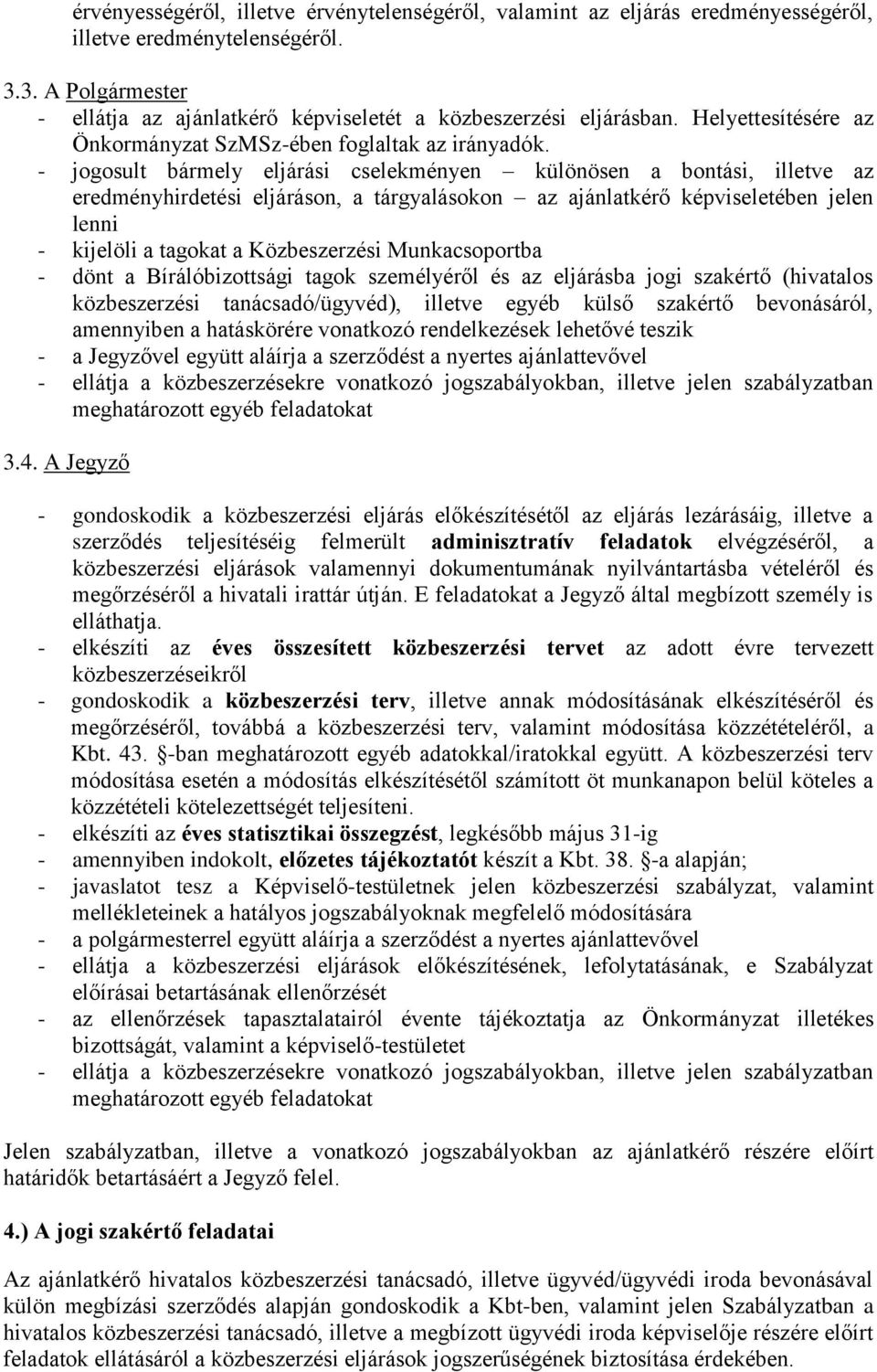 érvényességéről, illetve érvénytelenségéről, valamint az eljárás eredményességéről, illetve eredménytelenségéről.

3.3. A Polgármester
- ellátja az ajánlatkérő képviseletét a közbeszerzési eljárásban. Helyettesítésére az Önkormányzat SzMSz-ében foglaltak az irányadók.
- jogosult bármely eljárási cselekményen – különösen a bontási, illetve az eredményhirdetési eljáráson, a tárgyalásokon – az ajánlatkérő képviseletében jelen lenni
- kijelöli a tagokat a Közbeszerzési Munkacsoportba
- dönt a Bírálóbizottsági tagok személyéről és az eljárásba jogi szakértő (hivatalos közbeszerzési tanácsadó/ügyvéd), illetve egyéb külső szakértő bevonásáról, amennyiben a hatáskörére vonatkozó rendelkezések lehetővé teszik
- a Jegyzővel együtt aláírja a szerződést a nyertes ajánlattevővel
- ellátja a közbeszerzésekre vonatkozó jogszabályokban, illetve jelen szabályzatban meghatározott egyéb feladatokat

3.4. A Jegyző

- gondoskodik a közbeszerzési eljárás előkészítésétől az eljárás lezárásáig, illetve a szerződés teljesítéséig felmerült adminisztratív feladatok elvégzéséről, a közbeszerzési eljárások valamennyi dokumentumának nyilvántartásba vételéről és megőrzéséről a hivatali irattár útján. E feladatokat a Jegyző által megbízott személy is elláthatja.
- elkészíti az éves összesített közbeszerzési tervet az adott évre tervezett közbeszerzéseikről
- gondoskodik a közbeszerzési terv, illetve annak módosításának elkészítéséről és megőrzéséről, továbbá a közbeszerzési terv, valamint módosítása közzétételéről, a Kbt. 43. §-ban meghatározott egyéb adatokkal/iratokkal együtt. A közbeszerzési terv módosítása esetén a módosítás elkészítésétől számított öt munkanapon belül köteles a közzétételi kötelezettségét teljesíteni.
- elkészíti az éves statisztikai összegzést, legkésőbb május 31-ig
- amennyiben indokolt, előzetes tájékoztatót készít a Kbt. 38. §-a alapján;
- javaslatot tesz a Képviselő-testületnek jelen közbeszerzési szabályzat, valamint mellékleteinek a hatályos jogszabályoknak megfelelő módosítására
- a polgármesterrel együtt aláírja a szerződést a nyertes ajánlattevővel
- ellátja a közbeszerzési eljárások előkészítésének, lefolytatásának, e Szabályzat előírásai betartásának ellenőrzését
- az ellenőrzések tapasztalatairól évente tájékoztatja az Önkormányzat illetékes bizottságát, valamint a képviselő-testületet
- ellátja a közbeszerzésekre vonatkozó jogszabályokban, illetve jelen szabályzatban meghatározott egyéb feladatokat

Jelen szabályzatban, illetve a vonatkozó jogszabályokban az ajánlatkérő részére előírt határidők betartásáért a Jegyző felel.

4.) A jogi szakértő feladatai

Az ajánlatkérő hivatalos közbeszerzési tanácsadó, illetve ügyvéd/ügyvédi iroda bevonásával külön megbízási szerződés alapján gondoskodik a Kbt-ben, valamint jelen Szabályzatban a hivatalos közbeszerzési tanácsadó, illetve a megbízott ügyvédi iroda képviselője részére előírt feladatok ellátásáról a közbeszerzési eljárások jogszerűségének biztosítása érdekében.